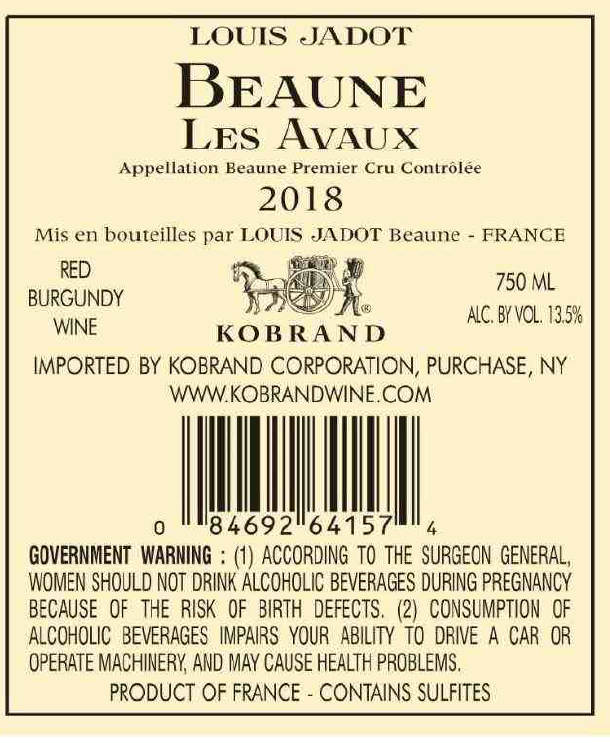 LOUIS JADOT

BEAUNE

LES AVAUX

Appellation Beaune Premier Cru Contrôlée

2018

Mis en bouteilles par LOUIS JADOT Beaune - FRANCE

RED
BURGUNDY
WINE

KOBRAND

750 ML
ALC. BY VOL. 13.5%

IMPORTED BY KOBRAND CORPORATION, PURCHASE, NY
WWW.KOBRANDWINE.COM

0 84692 64157 4

GOVERNMENT WARNING : (1) ACCORDING TO THE SURGEON GENERAL, WOMEN SHOULD NOT DRINK ALCOHOLIC BEVERAGES DURING PREGNANCY BECAUSE OF THE RISK OF BIRTH DEFECTS. (2) CONSUMPTION OF ALCOHOLIC BEVERAGES IMPAIRS YOUR ABILITY TO DRIVE A CAR OR OPERATE MACHINERY, AND MAY CAUSE HEALTH PROBLEMS.

PRODUCT OF FRANCE - CONTAINS SULFITES